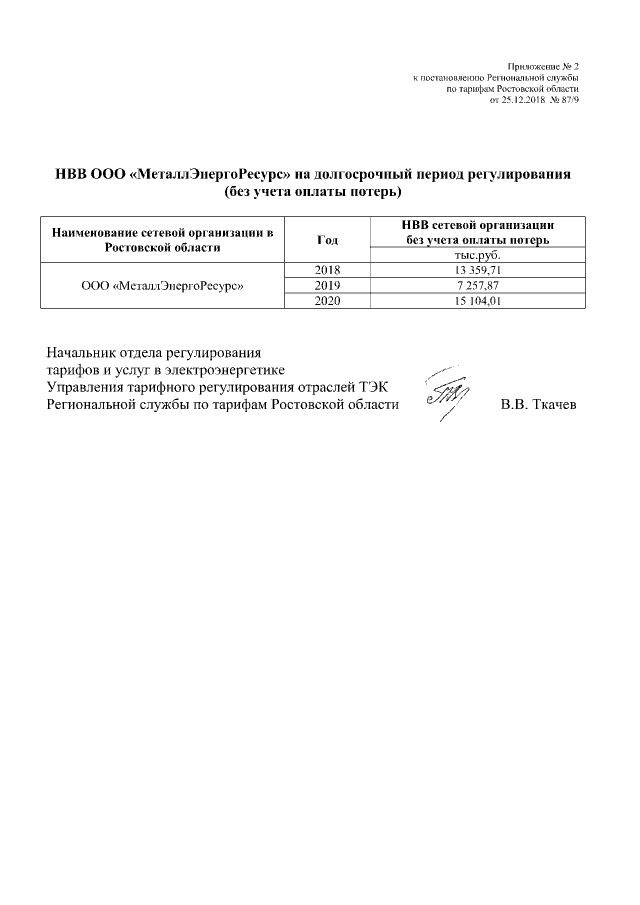 Приложение № 2
к постановлению Региональной службы
по тарифам Ростовской области
от 25.12.2018 № 87/9

НВВ ООО «МеталлЭнергоРесурс» на долгосрочный период регулирования
(без учета оплаты потерь)

| Наименование сетевой организации в Ростовской области | Год | НВВ сетевой организации без учета оплаты потерь |
|---|---|---|
| | | тыс.руб. |
| ООО «МеталлЭнергоРесурс» | 2018 | 13 359,71 |
| | 2019 | 7 257,87 |
| | 2020 | 15 104,01 |

Начальник отдела регулирования
тарифов и услуг в электроэнергетике
Управления тарифного регулирования отраслей ТЭК
Региональной службы по тарифам Ростовской области В.В. Ткачев